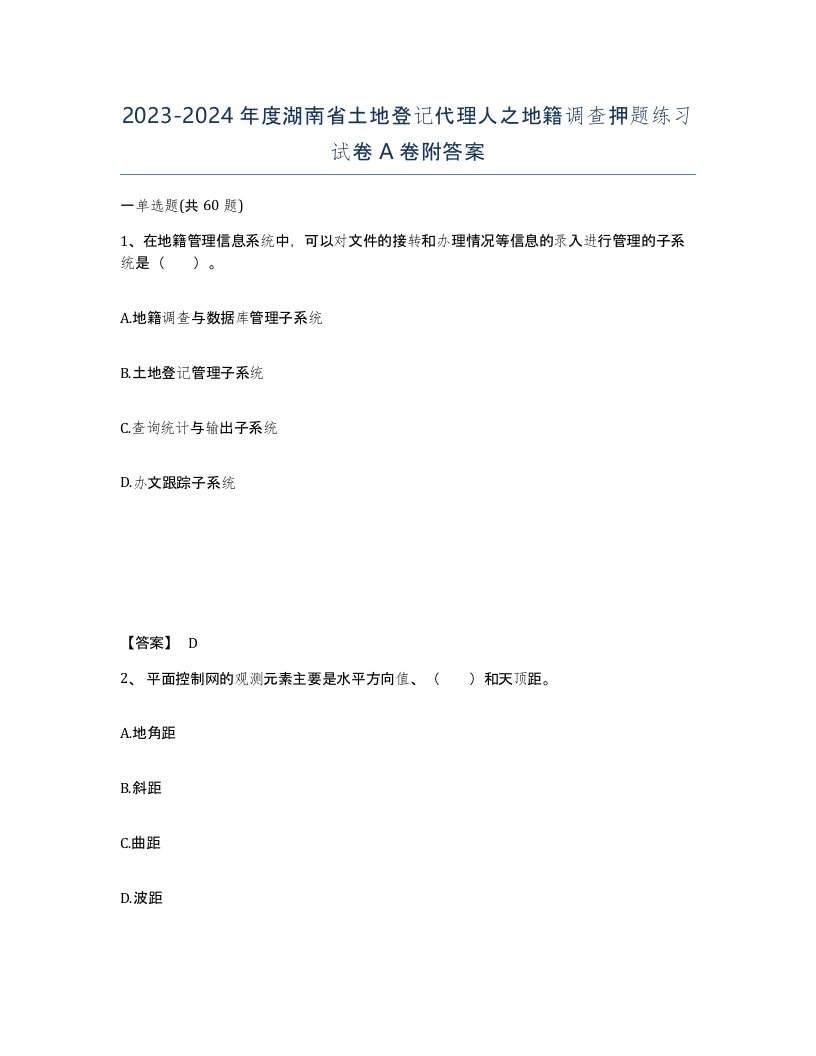 2023-2024年度湖南省土地登记代理人之地籍调查押题练习试卷A卷附答案

一单选题(共60题)

1、在地籍管理信息系统中，可以对文件的接转和办理情况等信息的录入进行管理的子系统是（　）。

A.地籍调查与数据库管理子系统

B.土地登记管理子系统

C.查询统计与输出子系统

D.办文跟踪子系统

【答案】 D

2、平面控制网的观测元素主要是水平方向值、（　）和天顶距。

A.地角距

B.斜距

C.曲距

D.波距